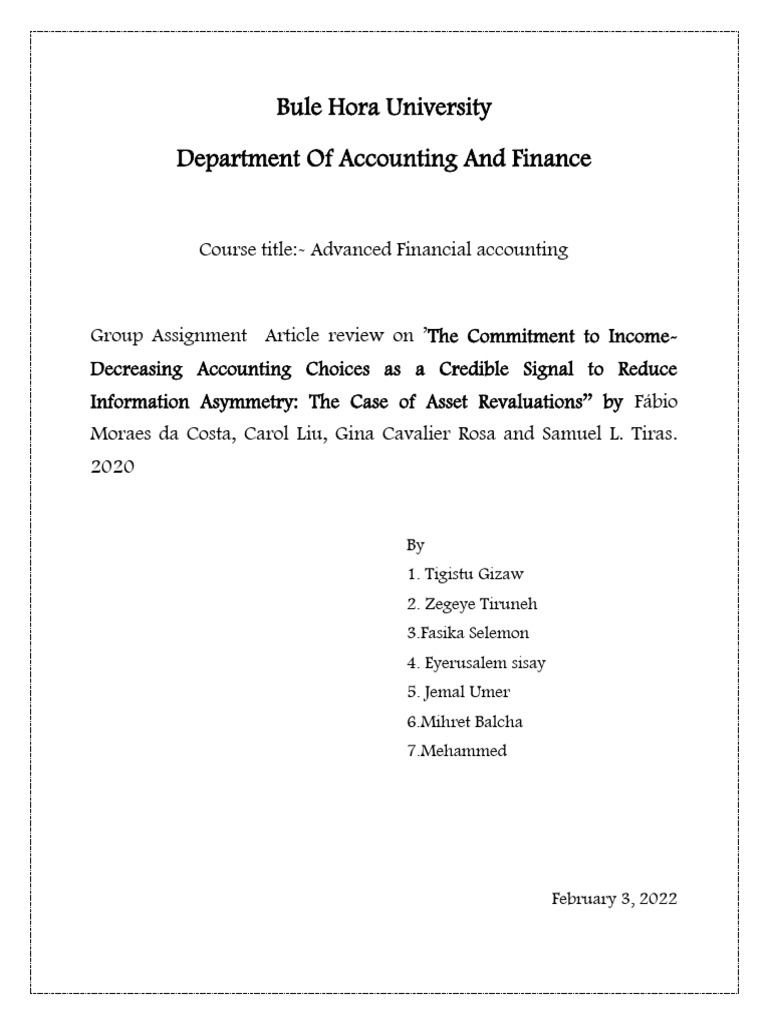 Bule Hora University

Department Of Accounting And Finance

Course title:- Advanced Financial accounting

Group Assignment Article review on ’The Commitment to Income-Decreasing Accounting Choices as a Credible Signal to Reduce Information Asymmetry: The Case of Asset Revaluations” by Fábio Moraes da Costa, Carol Liu, Gina Cavalier Rosa and Samuel L. Tiras. 2020

By

1. Tigistu Gizaw

2. Zegeye Tiruneh

3.Fasika Selemon

4. Eyerusalem sisay

5. Jemal Umer

6.Mihret Balcha

7.Mehammed

February 3, 2022